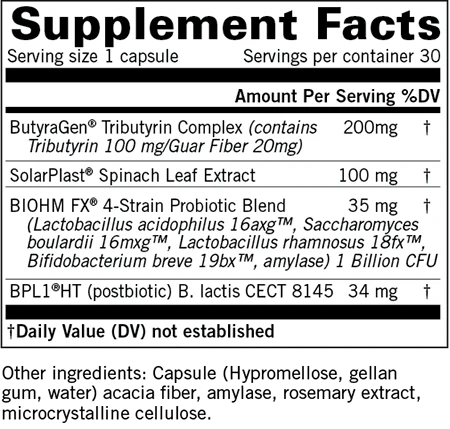 Supplement Facts

Serving size 1 capsule
Servings per container 30

| | Amount Per Serving | %DV |
|---|---|---|
| ButyraGen® Tributyrin Complex (contains Tributyrin 100 mg/Guar Fiber 20mg) | 200mg | † |
| SolarPlast® Spinach Leaf Extract | 100 mg | † |
| BIOHM FX® 4-Strain Probiotic Blend (Lactobacillus acidophilus 16axg™, Saccharomyces boulardii 16mxg™, Lactobacillus rhamnosus 18fx™, Bifidobacterium breve 19bx™, amylase) 1 Billion CFU | 35 mg | † |
| BPL1®HT (postbiotic) B. lactis CECT 8145 | 34 mg | † |

†Daily Value (DV) not established

Other ingredients: Capsule (Hypromellose, gellan gum, water) acacia fiber, amylase, rosemary extract, microcrystalline cellulose.